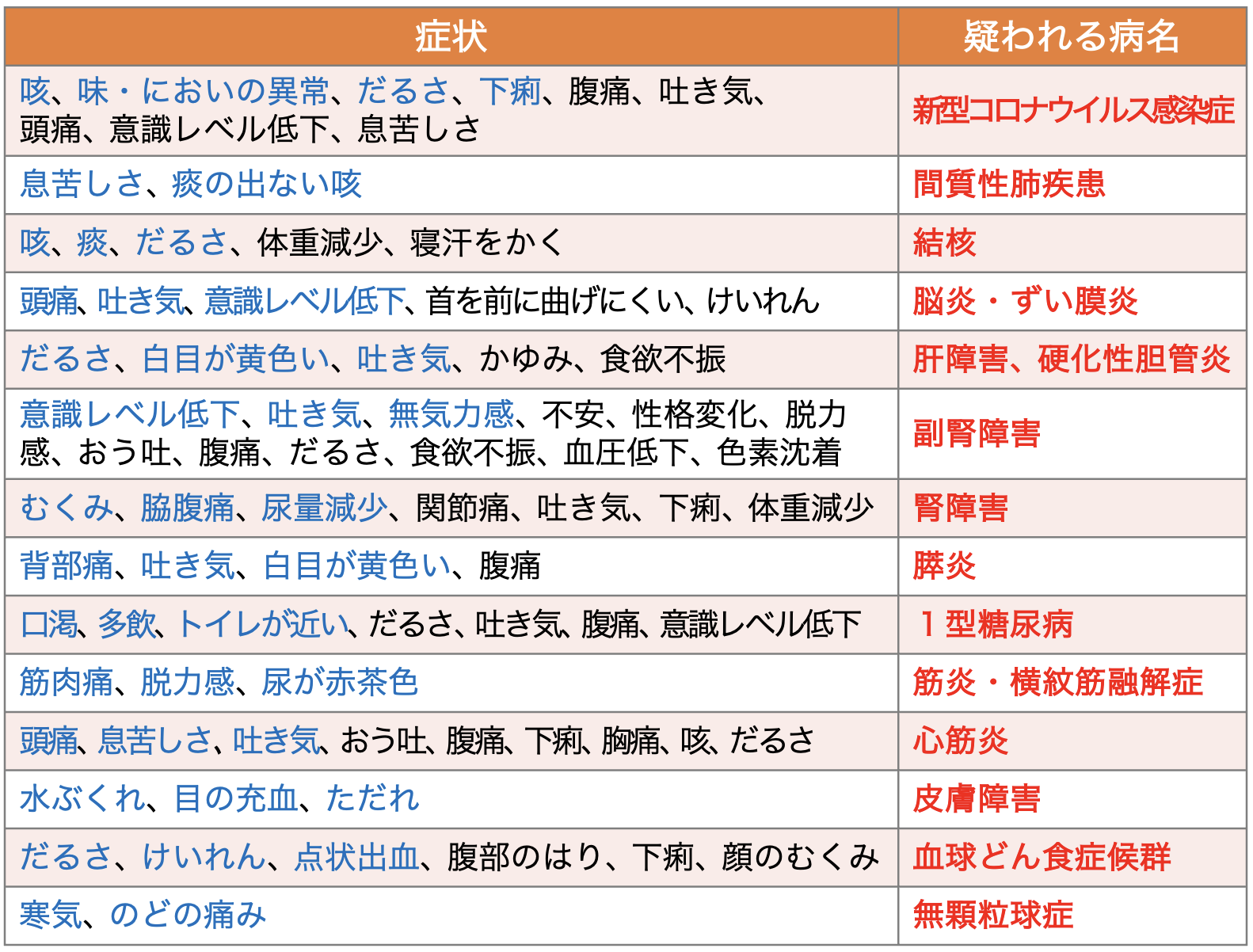 | 症状 | 疑われる病名 |
|---|---|
| 咳、味・においの異常、だるさ、下痢、腹痛、吐き気、頭痛、意識レベル低下、息苦しさ | 新型コロナウイルス感染症 |
| 息苦しさ、痰の出ない咳 | 間質性肺疾患 |
| 咳、痰、だるさ、体重減少、寝汗をかく | 結核 |
| 頭痛、吐き気、意識レベル低下、首を前に曲げにくい、けいれん | 脳炎・ずい膜炎 |
| だるさ、白目が黄色い、吐き気、かゆみ、食欲不振 | 肝障害、硬化性胆管炎 |
| 意識レベル低下、吐き気、無気力感、不安、性格変化、脱力感、おう吐、腹痛、だるさ、食欲不振、血圧低下、色素沈着 | 副腎障害 |
| むくみ、脇腹痛、尿量減少、関節痛、吐き気、下痢、体重減少 | 腎障害 |
| 背部痛、吐き気、白目が黄色い、腹痛 | 膵炎 |
| 口渇、多飲、トイレが近い、だるさ、吐き気、腹痛、意識レベル低下 | 1型糖尿病 |
| 筋肉痛、脱力感、尿が赤茶色 | 筋炎・横紋筋融解症 |
| 頭痛、息苦しさ、吐き気、おう吐、腹痛、下痢、胸痛、咳、だるさ | 心筋炎 |
| 水ぶくれ、目の充血、ただれ | 皮膚障害 |
| だるさ、けいれん、点状出血、腹部のはり、下痢、顔のむくみ | 血球どん食症候群 |
| 寒気、のどの痛み | 無顆粒球症 |